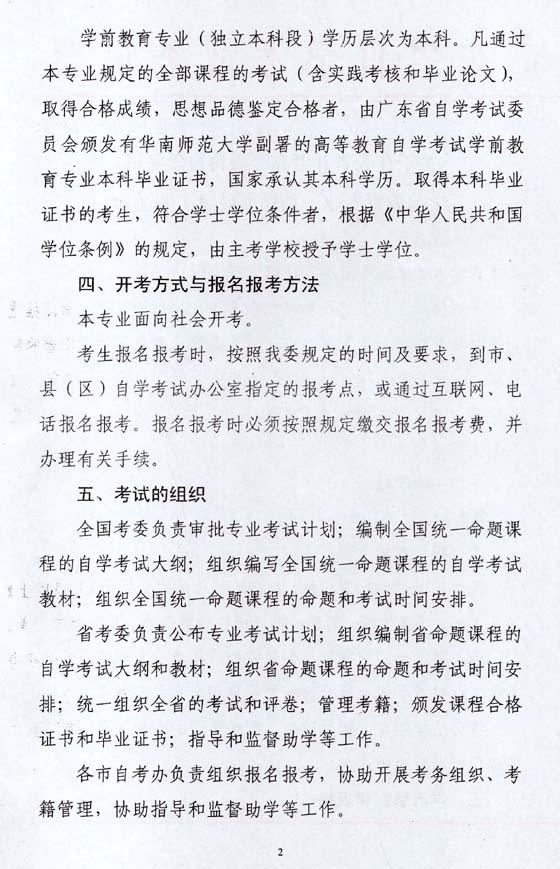 学前教育专业（独立本科段）学历层次为本科。凡通过本专业规定的全部课程的考试（含实践考核和毕业论文），取得合格成绩，思想品德鉴定合格者，由广东省自学考试委员会颁发有华南师范大学副署的高等教育自学考试学前教育专业本科毕业证书，国家承认其本科学历。取得本科毕业证书的考生，符合学士学位条件者，根据《中华人民共和国学位条例》的规定，由主考学校授予学士学位。

四、开考方式与报名报考方法

本专业面向社会开考。

考生报名报考时，按照我委规定的时间及要求，到市、县（区）自学考试办公室指定的报考点，或通过互联网、电话报名报考。报名报考时必须按照规定缴交报名报考费，并办理有关手续。

五、考试的组织

全国考委负责审批专业考试计划；编制全国统一命题课程的自学考试大纲；组织编写全国统一命题课程的自学考试教材；组织全国统一命题课程的命题和考试时间安排。

省考委负责公布专业考试计划；组织编制省命题课程的自学考试大纲和教材；组织省命题课程的命题和考试时间安排；统一组织全省的考试和评卷；管理考籍；颁发课程合格证书和毕业证书；指导和监督助学等工作。

各市自考办负责组织报名报考，协助开展考务组织、考籍管理，协助指导和监督助学等工作。

2